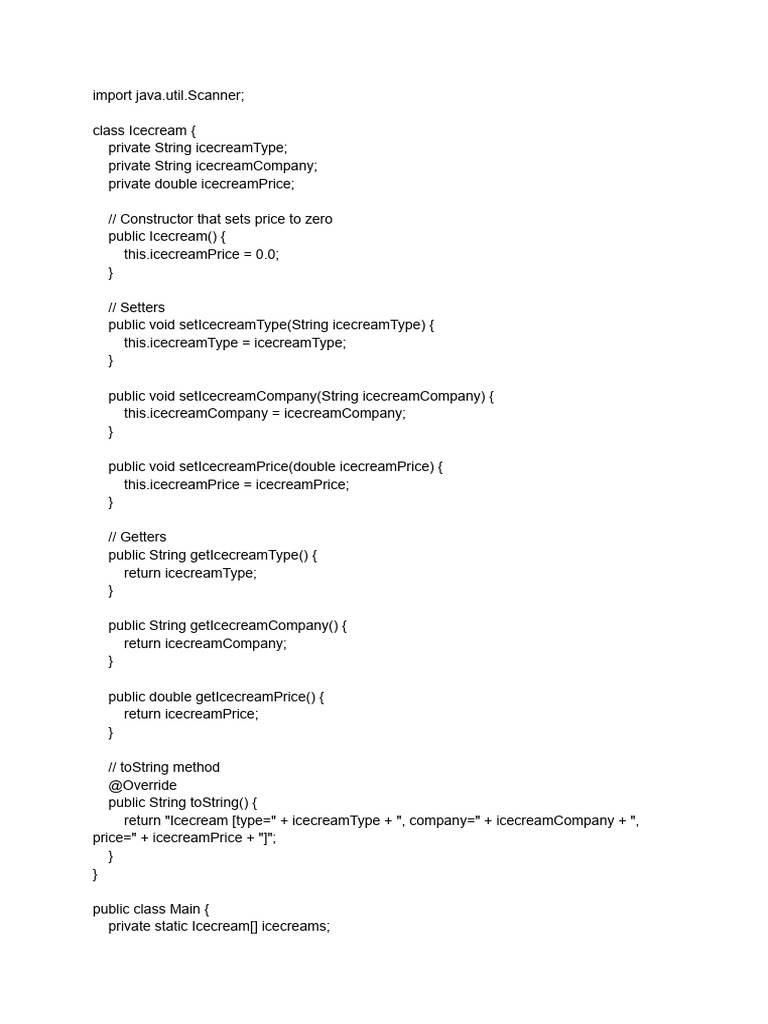 import java.util.Scanner;

class Icecream {
    private String icecreamType;
    private String icecreamCompany;
    private double icecreamPrice;

    // Constructor that sets price to zero
    public Icecream() {
        this.icecreamPrice = 0.0;
    }

    // Setters
    public void setIcecreamType(String icecreamType) {
        this.icecreamType = icecreamType;
    }

    public void setIcecreamCompany(String icecreamCompany) {
        this.icecreamCompany = icecreamCompany;
    }

    public void setIcecreamPrice(double icecreamPrice) {
        this.icecreamPrice = icecreamPrice;
    }

    // Getters
    public String getIcecreamType() {
        return icecreamType;
    }

    public String getIcecreamCompany() {
        return icecreamCompany;
    }

    public double getIcecreamPrice() {
        return icecreamPrice;
    }

    // toString method
    @Override
    public String toString() {
        return "Icecream [type=" + icecreamType + ", company=" + icecreamCompany + ", price=" + icecreamPrice + "]";
    }
}

public class Main {
    private static Icecream[] icecreams;